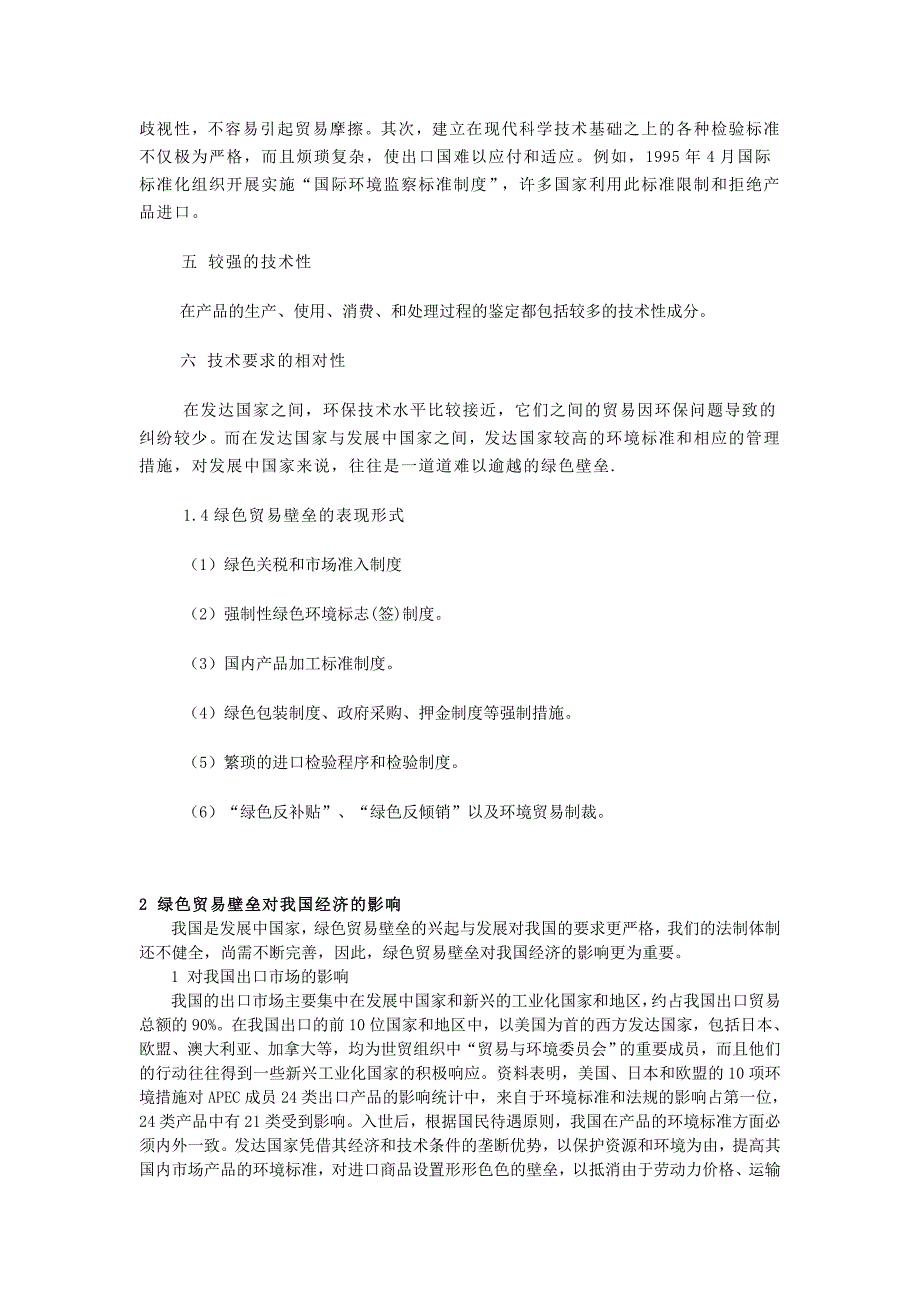 歧视性，不容易引起贸易摩擦。其次，建立在现代科学技术基础之上的各种检验标准不仅极为严格，而且烦琐复杂，使出口国难以应付和适应。例如，1995 年 4 月国际标准化组织开展实施“国际环境监察标准制度”，许多国家利用此标准限制和拒绝产品进口。

五  较强的技术性

在产品的生产、使用、消费、和处理过程的鉴定都包括较多的技术性成分。

六  技术要求的相对性

在发达国家之间，环保技术水平比较接近，它们之间的贸易因环保问题导致的纠纷较少。而在发达国家与发展中国家之间，发达国家较高的环境标准和相应的管理措施，对发展中国家来说，往往是一道道难以逾越的绿色壁垒.

1.4 绿色贸易壁垒的表现形式

（1）绿色关税和市场准入制度

（2）强制性绿色环境标志(签)制度。

（3）国内产品加工标准制度。

（4）绿色包装制度、政府采购、押金制度等强制措施。

（5）繁琐的进口检验程序和检验制度。

（6）“绿色反补贴”、“绿色反倾销”以及环境贸易制裁。

2 绿色贸易壁垒对我国经济的影响

我国是发展中国家，绿色贸易壁垒的兴起与发展对我国的要求更严格，我们的法制体制还不健全，尚需不断完善，因此，绿色贸易壁垒对我国经济的影响更为重要。

1 对我国出口市场的影响

我国的出口市场主要集中在发展中国家和新兴的工业化国家和地区，约占我国出口贸易总额的 90%。在我国出口的前 10 位国家和地区中，以美国为首的西方发达国家，包括日本、欧盟、澳大利亚、加拿大等，均为世贸组织中“贸易与环境委员会”的重要成员，而且他们的行动往往得到一些新兴工业化国家的积极响应。资料表明，美国、日本和欧盟的 10 项环境措施对 APEC 成员 24 类出口产品的影响统计中，来自于环境标准和法规的影响占第一位，24 类产品中有 21 类受到影响。入世后，根据国民待遇原则，我国在产品的环境标准方面必须内外一致。发达国家凭借其经济和技术条件的垄断优势，以保护资源和环境为由，提高其国内市场产品的环境标准，对进口商品设置形形色色的壁垒，以抵消由于劳动力价格、运输